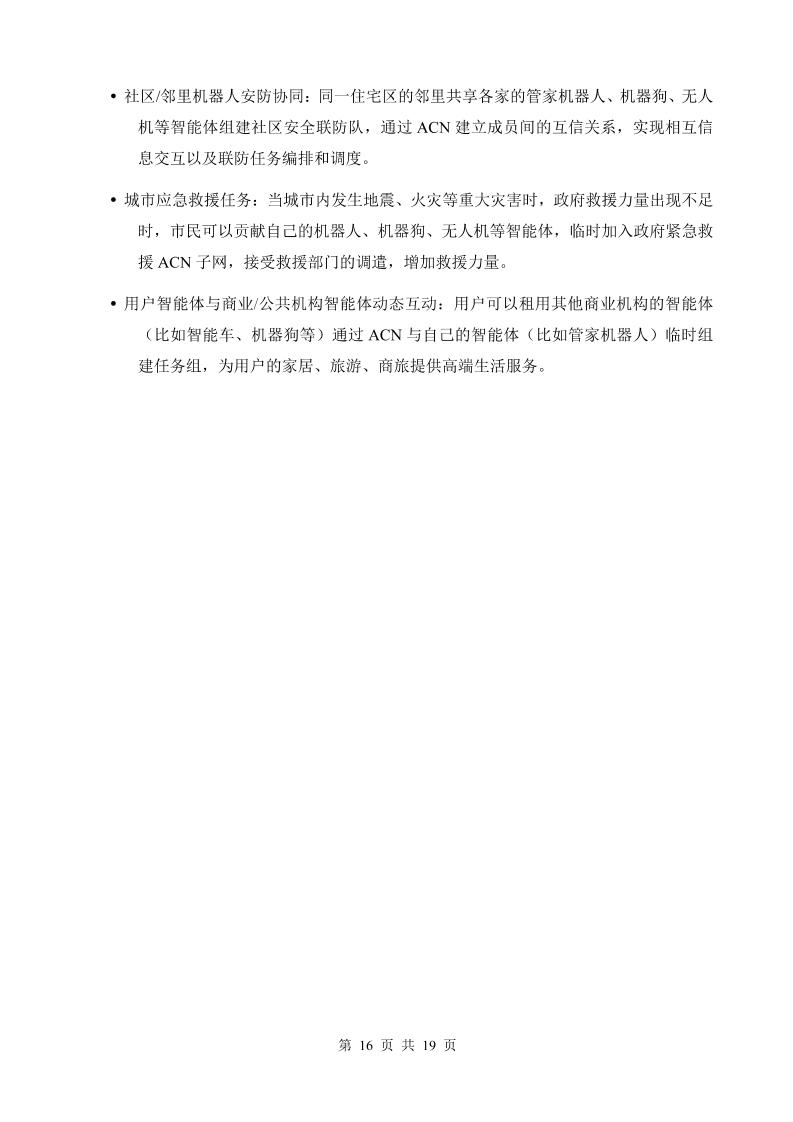 • 社区/邻里机器人安防协同：同一住宅区的邻里共享各家的管家机器人、机器狗、无人机等智能体组建社区安全联防队，通过 ACN 建立成员间的互信关系，实现相互信息交互以及联防任务编排和调度。

• 城市应急救援任务：当城市内发生地震、火灾等重大灾害时，政府救援力量出现不足时，市民可以贡献自己的机器人、机器狗、无人机等智能体，临时加入政府紧急救援 ACN 子网，接受救援部门的调遣，增加救援力量。

• 用户智能体与商业/公共机构智能体动态互动：用户可以租用其他商业机构的智能体（比如智能车、机器狗等）通过 ACN 与自己的智能体（比如管家机器人）临时组建任务组，为用户的家居、旅游、商旅提供高端生活服务。

第 16 页 共 19 页